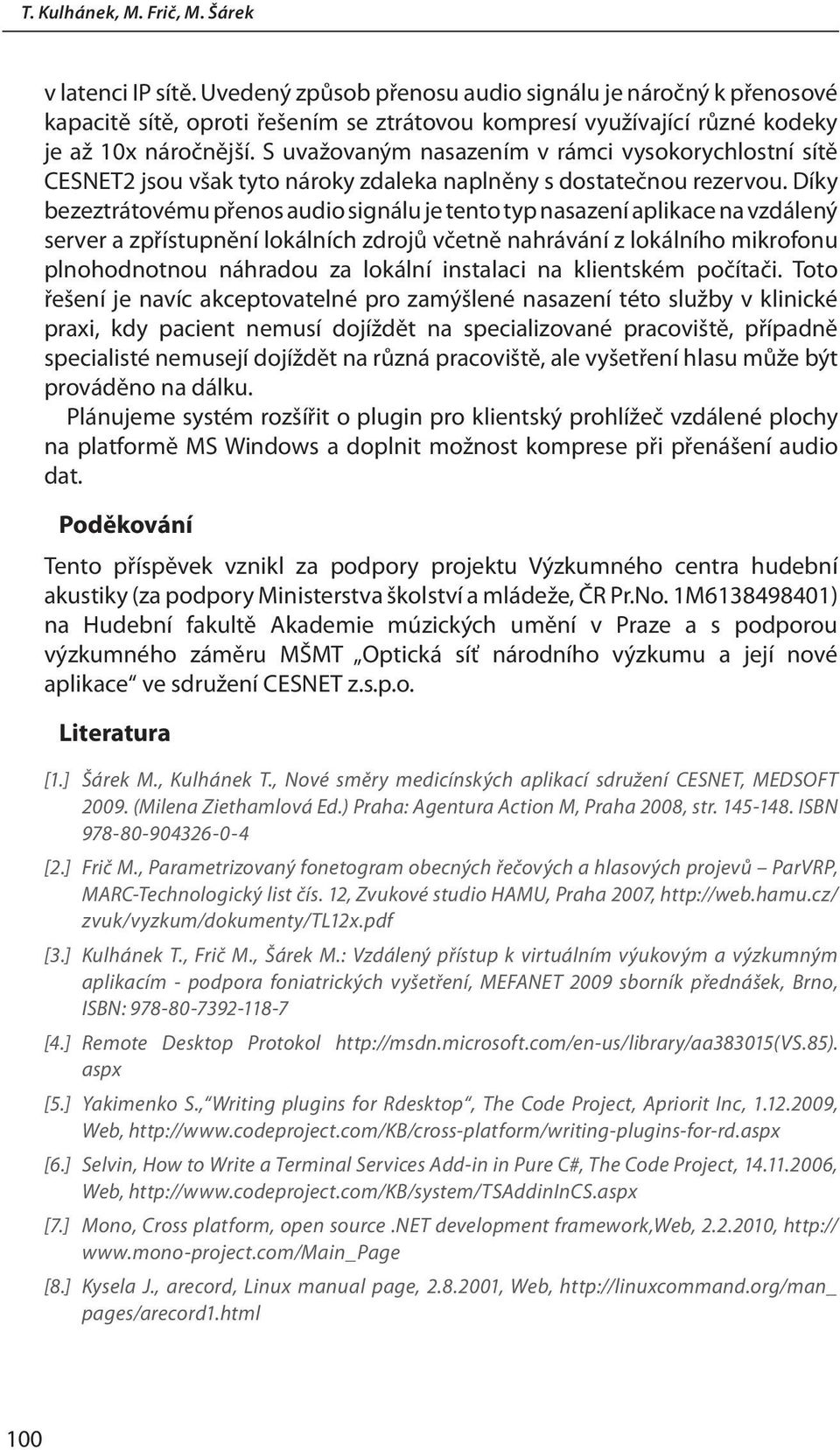 T. Kulhánek, M. Frič, M. Šárek

v latenci IP sítě. Uvedený způsob přenosu audio signálu je náročný k přenosové kapacitě sítě, oproti řešením se ztrátovou kompresí využívající různé kodeky je až 10x náročnější. S uvažovaným nasazením v rámci vysokorychlostní sítě CESNET2 jsou však tyto nároky zdaleka naplněny s dostatečnou rezervou. Díky bezeztrátovému přenos audio signálu je tento typ nasazení aplikace na vzdálený server a zpřístupnění lokálních zdrojů včetně nahrávání z lokálního mikrofonu plnohodnotnou náhradou za lokální instalaci na klientském počítači. Toto řešení je navíc akceptovatelné pro zamýšlené nasazení této služby v klinické praxi, kdy pacient nemusí dojíždět na specializované pracoviště, případně specialisté nemusejí dojíždět na různá pracoviště, ale vyšetření hlasu může být prováděno na dálku.

Plánujeme systém rozšířit o plugin pro klientský prohlížeč vzdálené plochy na platformě MS Windows a doplnit možnost komprese při přenášení audio dat.

Poděkování

Tento příspěvek vznikl za podpory projektu Výzkumného centra hudební akustiky (za podpory Ministerstva školství a mládeže, ČR Pr.No. 1M6138498401) na Hudební fakultě Akademie múzických umění v Praze a s podporou výzkumného záměru MŠMT „Optická síť národního výzkumu a její nové aplikace“ ve sdružení CESNET z.s.p.o.

Literatura

[1.] Šárek M., Kulhánek T., Nové směry medicínských aplikací sdružení CESNET, MEDSOFT 2009. (Milena Ziethamlová Ed.) Praha: Agentura Action M, Praha 2008, str. 145-148. ISBN 978-80-904326-0-4

[2.] Frič M., Parametrizovaný fonetogram obecných řečových a hlasových projevů – ParVRP, MARC-Technologický list čís. 12, Zvukové studio HAMU, Praha 2007, http://web.hamu.cz/zvuk/vyzkum/dokumenty/TL12x.pdf

[3.] Kulhánek T., Frič M., Šárek M.: Vzdálený přístup k virtuálním výukovým a výzkumným aplikacím - podpora foniatrických vyšetření, MEFANET 2009 sborník přednášek, Brno, ISBN: 978-80-7392-118-7

[4.] Remote Desktop Protokol http://msdn.microsoft.com/en-us/library/aa383015(VS.85).aspx

[5.] Yakimenko S., “Writing plugins for Rdesktop“, The Code Project, Apriorit Inc, 1.12.2009, Web, http://www.codeproject.com/KB/cross-platform/writing-plugins-for-rd.aspx

[6.] Selvin, How to Write a Terminal Services Add-in in Pure C#, The Code Project, 14.11.2006, Web, http://www.codeproject.com/KB/system/TSAddinInCS.aspx

[7.] Mono, Cross platform, open source .NET development framework,Web, 2.2.2010, http://www.mono-project.com/Main_Page

[8.] Kysela J., arecord, Linux manual page, 2.8.2001, Web, http://linuxcommand.org/man_pages/arecord1.html

100